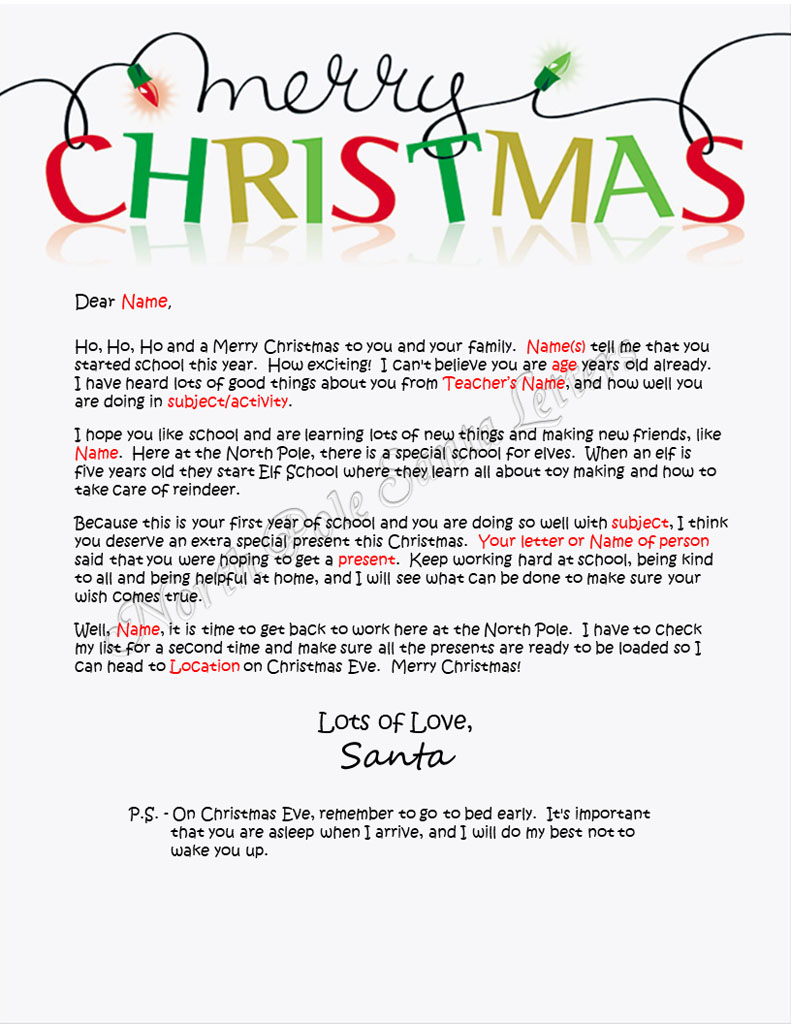 merry
CHRISTMAS

Dear Name,

Ho, Ho, Ho and a Merry Christmas to you and your family. Name(s) tell me that you started school this year. How exciting! I can't believe you are age years old already. I have heard lots of good things about you from Teacher's Name, and how well you are doing in subject/activity.

I hope you like school and are learning lots of new things and making new friends, like Name. Here at the North Pole, there is a special school for elves. When an elf is five years old they start Elf School where they learn all about toy making and how to take care of reindeer.

Because this is your first year of school and you are doing so well with subject, I think you deserve an extra special present this Christmas. Your letter or Name of person said that you were hoping to get a present. Keep working hard at school, being kind to all and being helpful at home, and I will see what can be done to make sure your wish comes true.

Well, Name, it is time to get back to work here at the North Pole. I have to check my list for a second time and make sure all the presents are ready to be loaded so I can head to Location on Christmas Eve. Merry Christmas!

Lots of Love,
Santa

P.S. - On Christmas Eve, remember to go to bed early. It's important that you are asleep when I arrive, and I will do my best not to wake you up.

North Pole Santa Letters